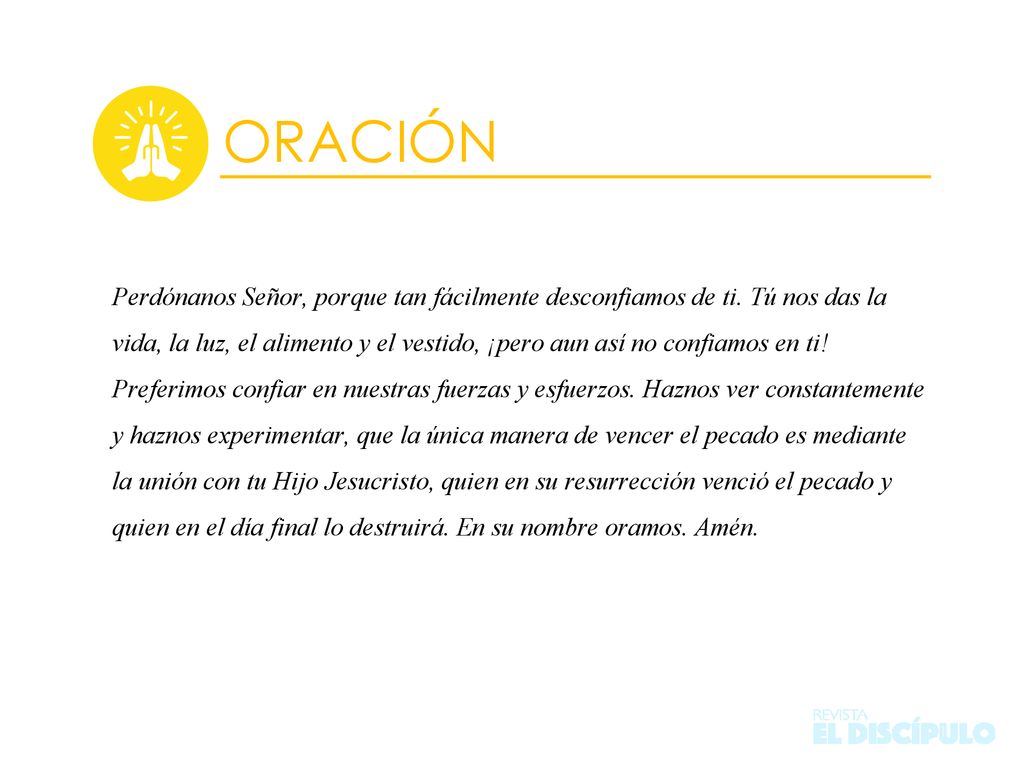 ORACIÓN

Perdónanos Señor, porque tan fácilmente desconfiamos de ti. Tú nos das la vida, la luz, el alimento y el vestido, ¡pero aun así no confiamos en ti! Preferimos confiar en nuestras fuerzas y esfuerzos. Haznos ver constantemente y haznos experimentar, que la única manera de vencer el pecado es mediante la unión con tu Hijo Jesucristo, quien en su resurrección venció el pecado y quien en el día final lo destruirá. En su nombre oramos. Amén.

REVISTA
EL DISCÍPULO